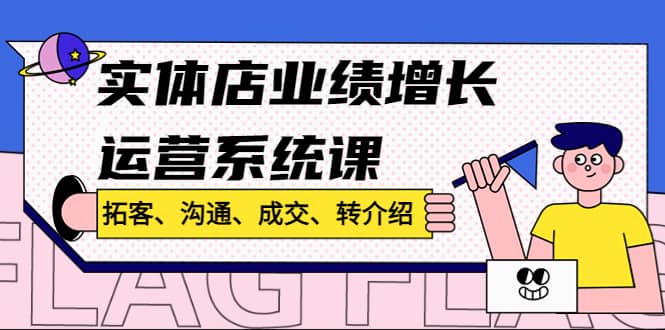 实体店业绩增长
运营系统课

拓客、沟通、成交、转介绍

FLAG FLAG